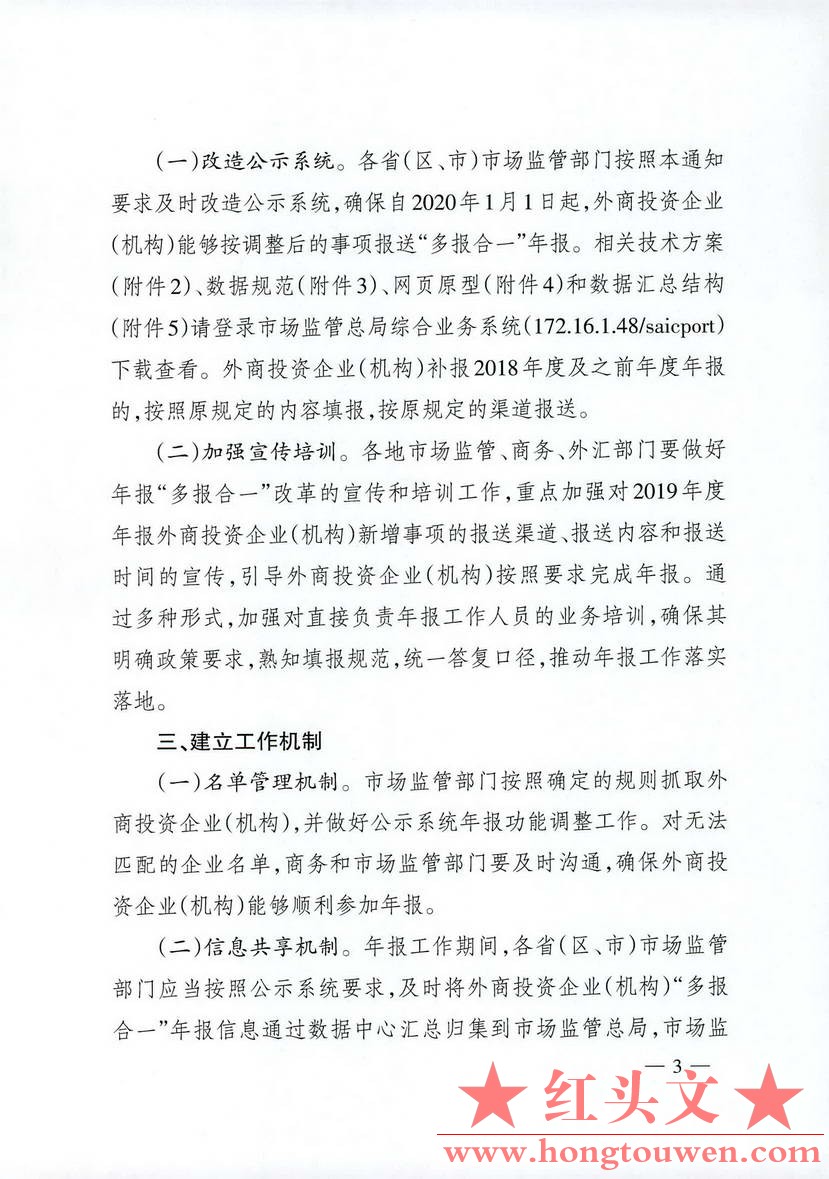 （一）改造公示系统。各省（区、市）市场监管部门按照本通知要求及时改造公示系统，确保自2020年1月1日起，外商投资企业（机构）能够按调整后的事项报送“多报合一”年报。相关技术方案（附件2）、数据规范（附件3）、网页原型（附件4）和数据汇总结构（附件5）请登录市场监管总局综合业务系统（172.16.1.48/saicport）下载查看。外商投资企业（机构）补报2018年度及之前年度年报的，按照原规定的内容填报，按原规定的渠道报送。

（二）加强宣传培训。各地市场监管、商务、外汇部门要做好年报“多报合一”改革的宣传和培训工作，重点加强对2019年度年报外商投资企业（机构）新增事项的报送渠道、报送内容和报送时间的宣传，引导外商投资企业（机构）按照要求完成年报。通过多种形式，加强对直接负责年报工作人员的业务培训，确保其明确政策要求，熟知填报规范，统一答复口径，推动年报工作落实落地。

三、建立工作机制

（一）名单管理机制。市场监管部门按照确定的规则抓取外商投资企业（机构），并做好公示系统年报功能调整工作。对无法匹配的企业名单，商务和市场监管部门要及时沟通，确保外商投资企业（机构）能够顺利参加年报。

（二）信息共享机制。年报工作期间，各省（区、市）市场监管部门应当按照公示系统要求，及时将外商投资企业（机构）“多报合一”年报信息通过数据中心汇总归集到市场监管总局，市场监

— 3 —

★ 红头文 ★
www.hongtouwen.com